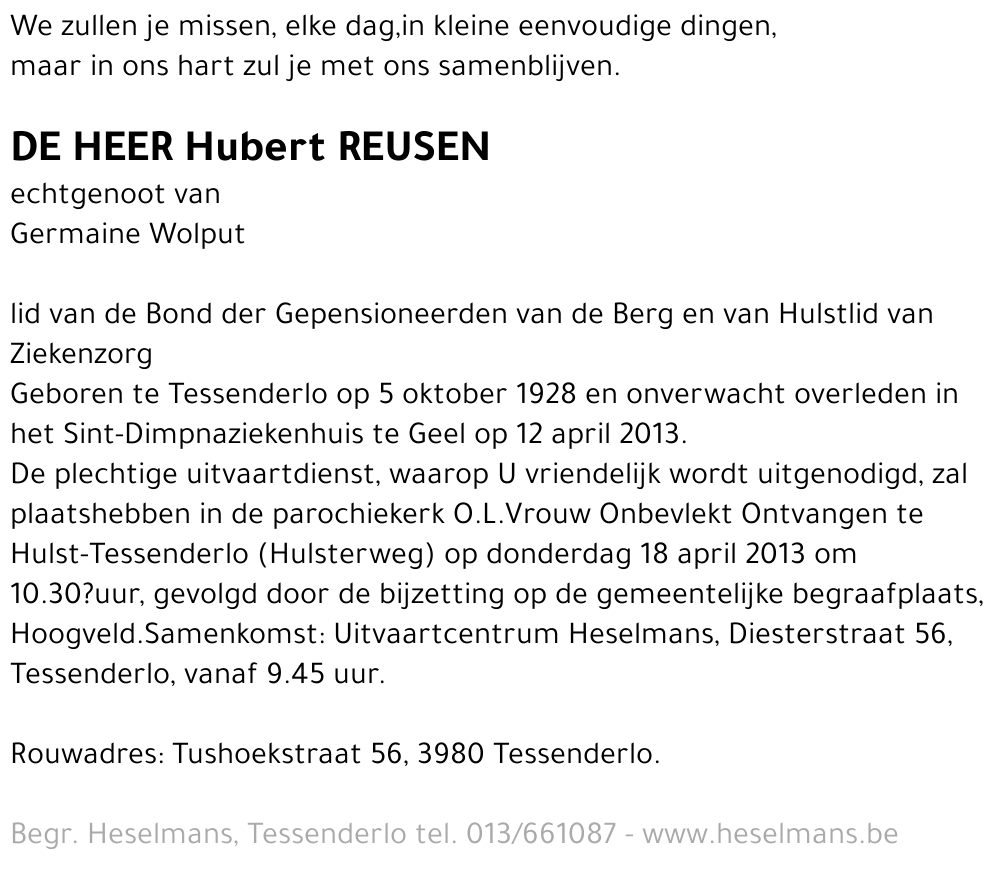 We zullen je missen, elke dag,in kleine eenvoudige dingen,
maar in ons hart zul je met ons samenblijven.

DE HEER Hubert REUSEN
echtgenoot van
Germaine Wolput

lid van de Bond der Gepensioneerden van de Berg en van Hulstlid van Ziekenzorg
Geboren te Tessenderlo op 5 oktober 1928 en onverwacht overleden in het Sint-Dimpnaziekenhuis te Geel op 12 april 2013.
De plechtige uitvaartdienst, waarop U vriendelijk wordt uitgenodigd, zal plaatshebben in de parochiekerk O.L.Vrouw Onbevlekt Ontvangen te Hulst-Tessenderlo (Hulsterweg) op donderdag 18 april 2013 om 10.30?uur, gevolgd door de bijzetting op de gemeentelijke begraafplaats, Hoogveld.Samenkomst: Uitvaartcentrum Heselmans, Diesterstraat 56, Tessenderlo, vanaf 9.45 uur.

Rouwadres: Tushoekstraat 56, 3980 Tessenderlo.

Begr. Heselmans, Tessenderlo tel. 013/661087 - www.heselmans.be